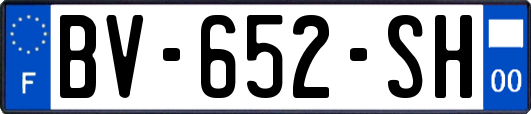 F

BV-652-SH

00